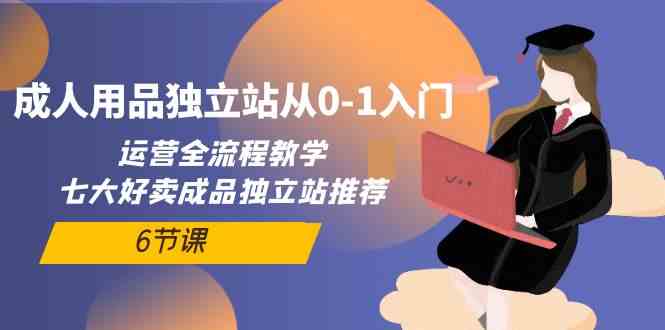 成人用品独立站从0-1入门

运营全流程教学
七大好卖成品独立站推荐

6节课